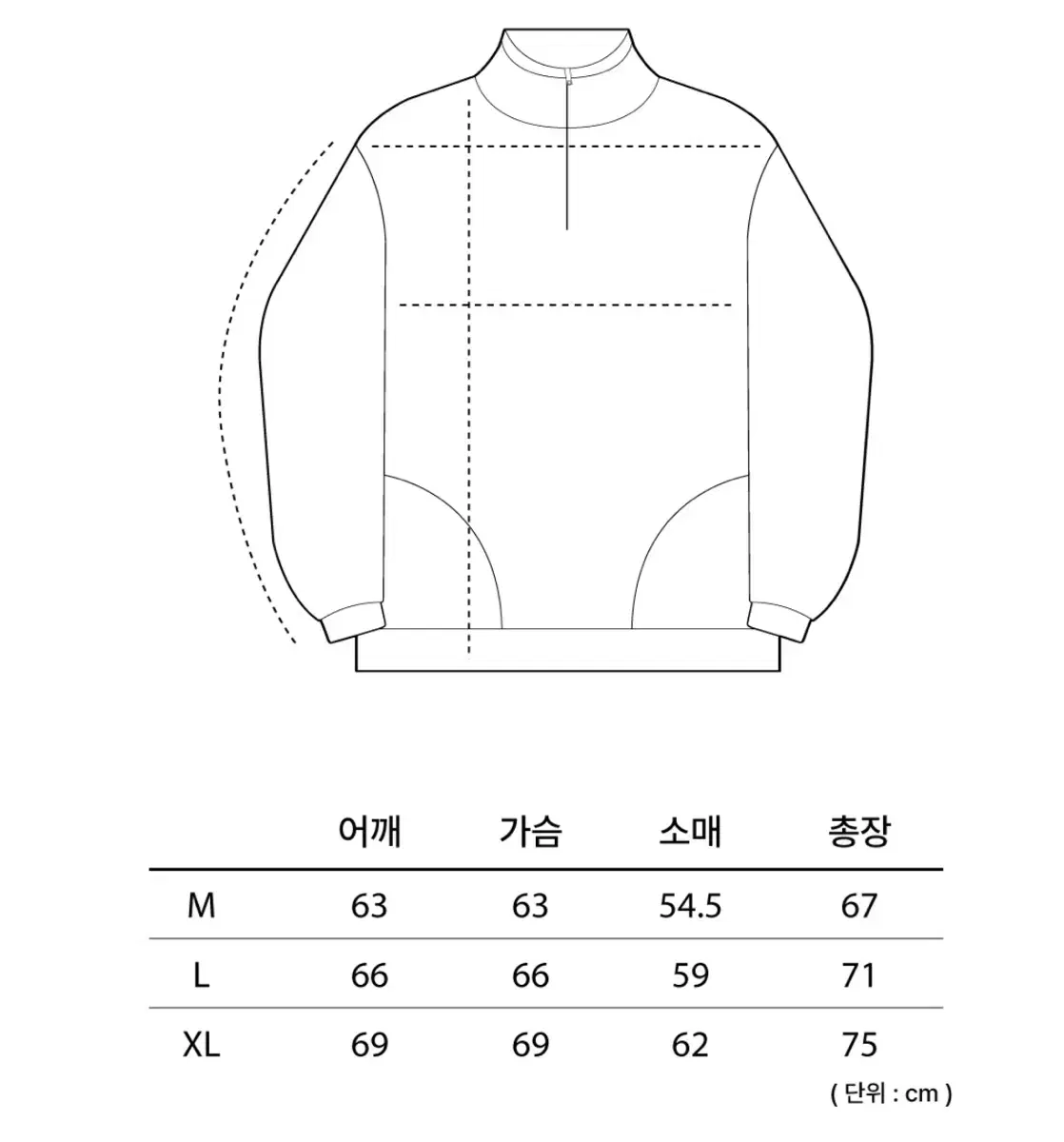 | | 어깨 | 가슴 | 소매 | 총장 |
|---|---|---|---|---|
| M | 63 | 63 | 54.5 | 67 |
| L | 66 | 66 | 59 | 71 |
| XL | 69 | 69 | 62 | 75 |

( 단위 : cm )